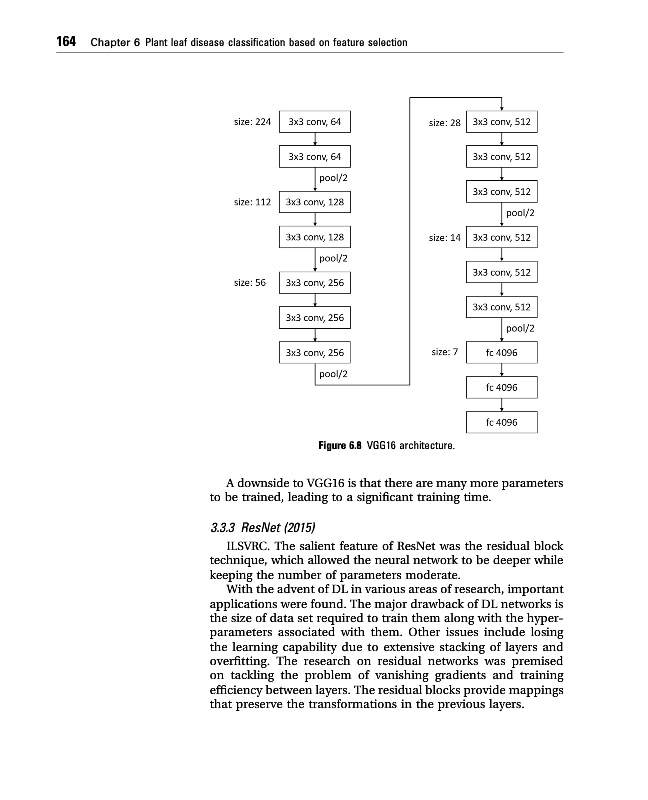 164 Chapter 6 Plant leaf disease classification based on feature selection

size: 224
3x3 conv, 64
3x3 conv, 64
pool/2
size: 112
3x3 conv, 128
3x3 conv, 128
pool/2
size: 56
3x3 conv, 256
3x3 conv, 256
3x3 conv, 256
pool/2
size: 28
3x3 conv, 512
3x3 conv, 512
3x3 conv, 512
pool/2
size: 14
3x3 conv, 512
3x3 conv, 512
3x3 conv, 512
pool/2
size: 7
fc 4096
fc 4096
fc 4096

Figure 6.8 VGG16 architecture.

A downside to VGG16 is that there are many more parameters to be trained, leading to a significant training time.

3.3.3 ResNet (2015)

ILSVRC. The salient feature of ResNet was the residual block technique, which allowed the neural network to be deeper while keeping the number of parameters moderate.

With the advent of DL in various areas of research, important applications were found. The major drawback of DL networks is the size of data set required to train them along with the hyperparameters associated with them. Other issues include losing the learning capability due to extensive stacking of layers and overfitting. The research on residual networks was premised on tackling the problem of vanishing gradients and training efficiency between layers. The residual blocks provide mappings that preserve the transformations in the previous layers.